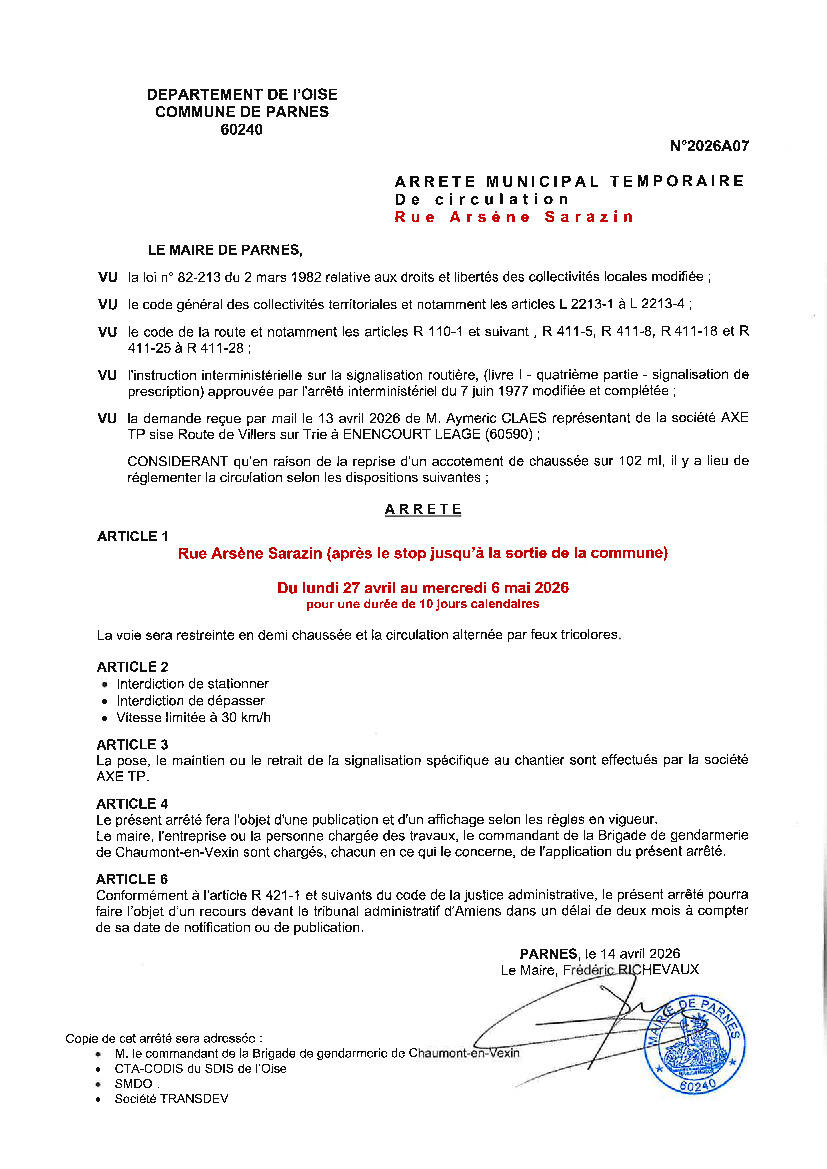 DEPARTEMENT DE l'OISE
COMMUNE DE PARNES
60240

N°2026A07

ARRETE MUNICIPAL TEMPORAIRE
De circulation
Rue Arsène Sarazin

LE MAIRE DE PARNES,

VU la loi n° 82-213 du 2 mars 1982 relative aux droits et libertés des collectivités locales modifiée ;

VU le code général des collectivités territoriales et notamment les articles L 2213-1 à L 2213-4 ;

VU le code de la route et notamment les articles R 110-1 et suivant , R 411-5, R 411-8, R 411-18 et R 411-25 à R 411-28 ;

VU l'instruction interministérielle sur la signalisation routière, (livre I - quatrième partie - signalisation de prescription) approuvée par l'arrêté interministériel du 7 juin 1977 modifiée et complétée ;

VU la demande reçue par mail le 13 avril 2026 de M. Aymeric CLAES représentant de la société AXE TP sise Route de Villers sur Trie à ENENCOURT LEAGE (60590) ;

CONSIDERANT qu'en raison de la reprise d'un accotement de chaussée sur 102 ml, il y a lieu de réglementer la circulation selon les dispositions suivantes ;

ARRETE

ARTICLE 1
Rue Arsène Sarazin (après le stop jusqu'à la sortie de la commune)

Du lundi 27 avril au mercredi 6 mai 2026
pour une durée de 10 jours calendaires

La voie sera restreinte en demi chaussée et la circulation alternée par feux tricolores.

ARTICLE 2
• Interdiction de stationner
• Interdiction de dépasser
• Vitesse limitée à 30 km/h

ARTICLE 3
La pose, le maintien ou le retrait de la signalisation spécifique au chantier sont effectués par la société AXE TP.

ARTICLE 4
Le présent arrêté fera l'objet d'une publication et d'un affichage selon les règles en vigueur.
Le maire, l'entreprise ou la personne chargée des travaux, le commandant de la Brigade de gendarmerie de Chaumont-en-Vexin sont chargés, chacun en ce qui le concerne, de l'application du présent arrêté.

ARTICLE 6
Conformément à l'article R 421-1 et suivants du code de la justice administrative, le présent arrêté pourra faire l'objet d'un recours devant le tribunal administratif d'Amiens dans un délai de deux mois à compter de sa date de notification ou de publication.

PARNES, le 14 avril 2026
Le Maire, Frédéric RICHEVAUX

MAIRIE DE PARNES
60240

Copie de cet arrêté sera adressée :
• M. le commandant de la Brigade de gendarmerie de Chaumont-en-Vexin
• CTA-CODIS du SDIS de l'Oise
• SMDO .
• Société TRANSDEV